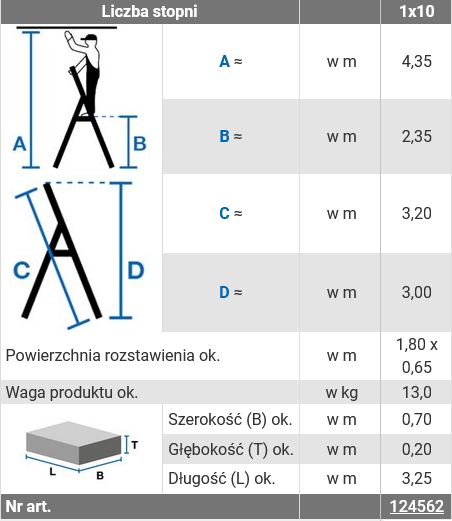 | Liczba stopni | | | 1x10 |
|---|---|---|---|
| A B | A ≈ | w m | 4,35 |
| | B ≈ | w m | 2,35 |
| C D | C ≈ | w m | 3,20 |
| | D ≈ | w m | 3,00 |
| Powierzchnia rozstawienia ok. | | w m | 1,80 x 0,65 |
| Waga produktu ok. | | w kg | 13,0 |
| T L B | Szerokość (B) ok. | w m | 0,70 |
| | Głębokość (T) ok. | w m | 0,20 |
| | Długość (L) ok. | w m | 3,25 |
| Nr art. | | | 124562 |